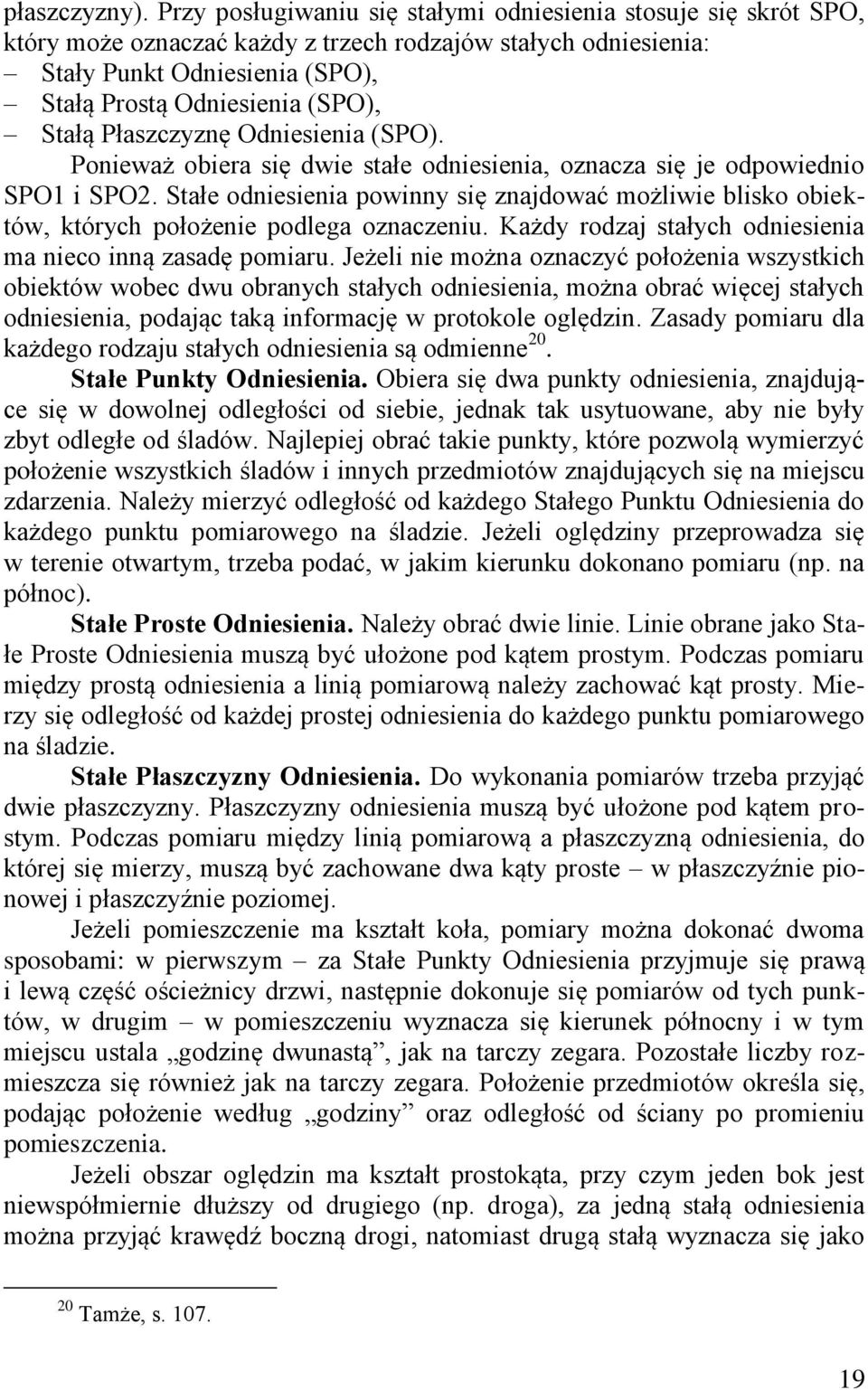 płaszczyzny). Przy posługiwaniu się stałymi odniesienia stosuje się skrót SPO, który może oznaczać każdy z trzech rodzajów stałych odniesienia:
– Stały Punkt Odniesienia (SPO),
– Stałą Prostą Odniesienia (SPO),
– Stałą Płaszczyznę Odniesienia (SPO).

Ponieważ obiera się dwie stałe odniesienia, oznacza się je odpowiednio SPO1 i SPO2. Stałe odniesienia powinny się znajdować możliwie blisko obiektów, których położenie podlega oznaczeniu. Każdy rodzaj stałych odniesienia ma nieco inną zasadę pomiaru. Jeżeli nie można oznaczyć położenia wszystkich obiektów wobec dwu obranych stałych odniesienia, można obrać więcej stałych odniesienia, podając taką informację w protokole oględzin. Zasady pomiaru dla każdego rodzaju stałych odniesienia są odmienne$^{20}$.

Stałe Punkty Odniesienia. Obiera się dwa punkty odniesienia, znajdujące się w dowolnej odległości od siebie, jednak tak usytuowane, aby nie były zbyt odległe od śladów. Najlepiej obrać takie punkty, które pozwolą wymierzyć położenie wszystkich śladów i innych przedmiotów znajdujących się na miejscu zdarzenia. Należy mierzyć odległość od każdego Stałego Punktu Odniesienia do każdego punktu pomiarowego na śladzie. Jeżeli oględziny przeprowadza się w terenie otwartym, trzeba podać, w jakim kierunku dokonano pomiaru (np. na północ).

Stałe Proste Odniesienia. Należy obrać dwie linie. Linie obrane jako Stałe Proste Odniesienia muszą być ułożone pod kątem prostym. Podczas pomiaru między prostą odniesienia a linią pomiarową należy zachować kąt prosty. Mierzy się odległość od każdej prostej odniesienia do każdego punktu pomiarowego na śladzie.

Stałe Płaszczyzny Odniesienia. Do wykonania pomiarów trzeba przyjąć dwie płaszczyzny. Płaszczyzny odniesienia muszą być ułożone pod kątem prostym. Podczas pomiaru między linią pomiarową a płaszczyzną odniesienia, do której się mierzy, muszą być zachowane dwa kąty proste – w płaszczyźnie pionowej i płaszczyźnie poziomej.

Jeżeli pomieszczenie ma kształt koła, pomiary można dokonać dwoma sposobami: w pierwszym – za Stałe Punkty Odniesienia przyjmuje się prawą i lewą część ościeżnicy drzwi, następnie dokonuje się pomiarów od tych punktów, w drugim – w pomieszczeniu wyznacza się kierunek północny i w tym miejscu ustala „godzinę dwunastą”, jak na tarczy zegara. Pozostałe liczby rozmieszcza się również jak na tarczy zegara. Położenie przedmiotów określa się, podając położenie według „godziny” oraz odległość od ściany po promieniu pomieszczenia.

Jeżeli obszar oględzin ma kształt prostokąta, przy czym jeden bok jest niewspółmiernie dłuższy od drugiego (np. droga), za jedną stałą odniesienia można przyjąć krawędź boczną drogi, natomiast drugą stałą wyznacza się jako

$^{20}$ Tamże, s. 107.

19